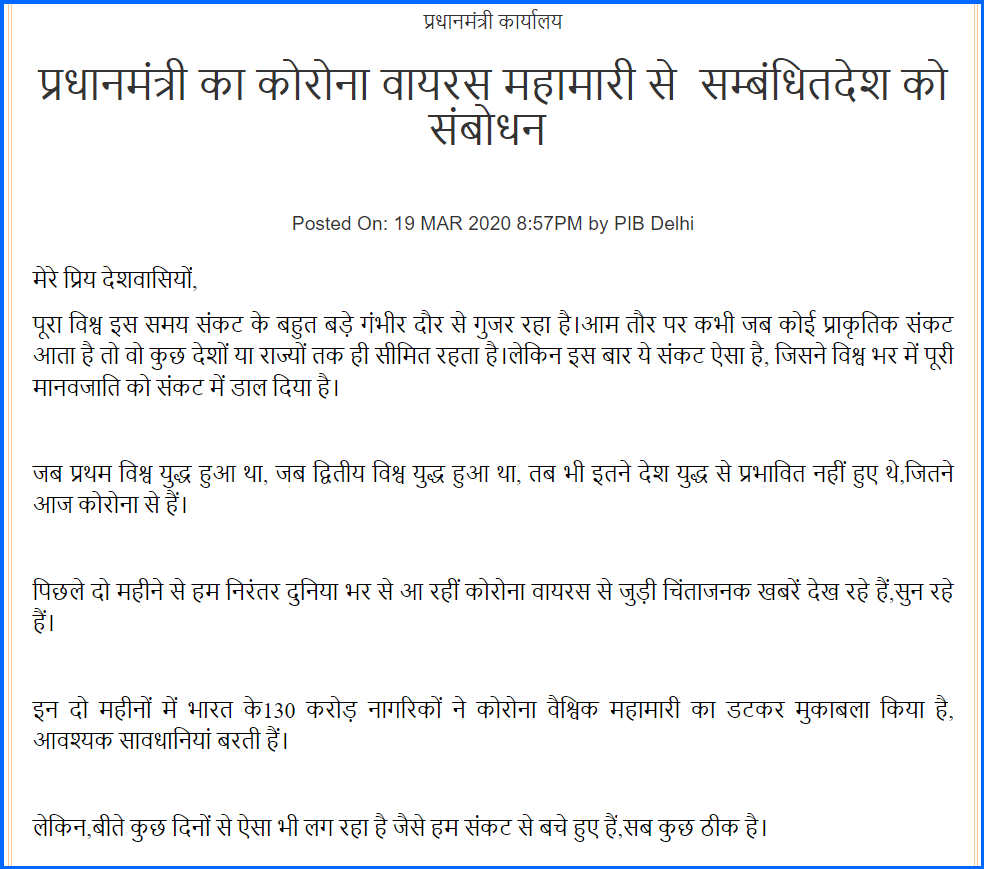 प्रधानमंत्री कार्यालय

प्रधानमंत्री का कोरोना वायरस महामारी से  सम्बंधितदेश को संबोधन

Posted On: 19 MAR 2020 8:57PM by PIB Delhi

मेरे प्रिय देशवासियों,

पूरा विश्व इस समय संकट के बहुत बड़े गंभीर दौर से गुजर रहा है।आम तौर पर कभी जब कोई प्राकृतिक संकट आता है तो वो कुछ देशों या राज्यों तक ही सीमित रहता है।लेकिन इस बार ये संकट ऐसा है, जिसने विश्व भर में पूरी मानवजाति को संकट में डाल दिया है।

जब प्रथम विश्व युद्ध हुआ था, जब द्वितीय विश्व युद्ध हुआ था, तब भी इतने देश युद्ध से प्रभावित नहीं हुए थे,जितने आज कोरोना से हैं।

पिछले दो महीने से हम निरंतर दुनिया भर से आ रहीं कोरोना वायरस से जुड़ी चिंताजनक खबरें देख रहे हैं,सुन रहे हैं।

इन दो महीनों में भारत के130 करोड़ नागरिकों ने कोरोना वैश्विक महामारी का डटकर मुकाबला किया है, आवश्यक सावधानियां बरती हैं।

लेकिन,बीते कुछ दिनों से ऐसा भी लग रहा है जैसे हम संकट से बचे हुए हैं,सब कुछ ठीक है।